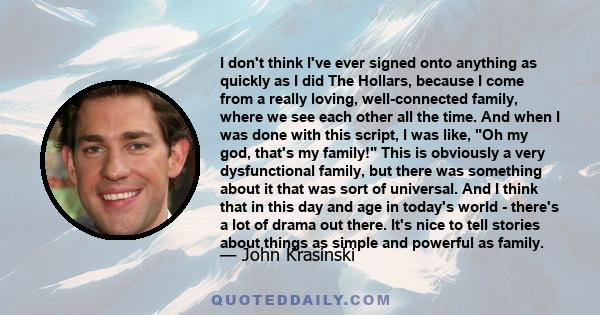 I don't think I've ever signed onto anything as quickly as I did The Hollars, because I come from a really loving, well-connected family, where we see each other all the time. And when I was done with this script, I was like, "Oh my god, that's my family!" This is obviously a very dysfunctional family, but there was something about it that was sort of universal. And I think that in this day and age in today's world - there's a lot of drama out there. It's nice to tell stories about things as simple and powerful as family.

— John Krasinski

QUOTEDDAILY.COM